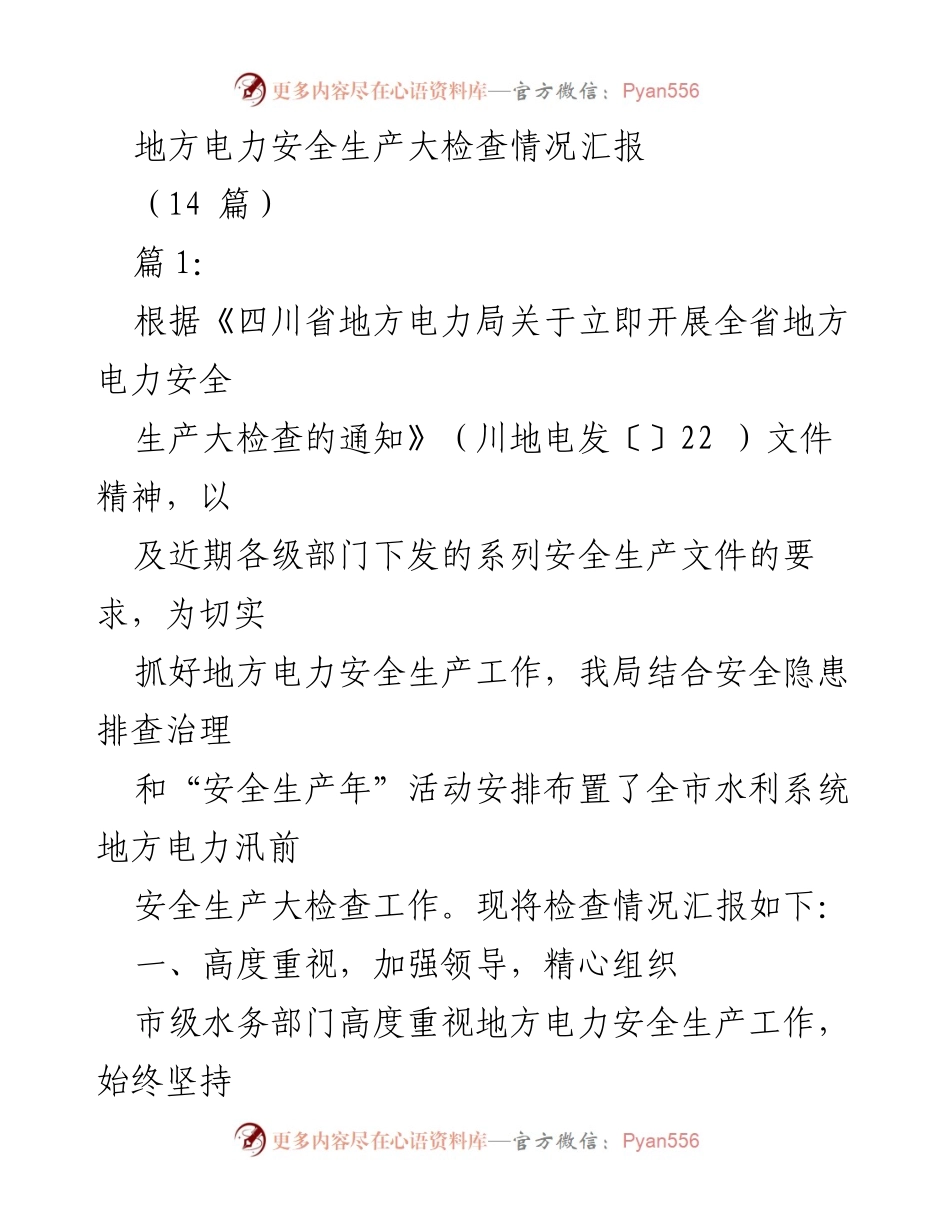 更多内容尽在心语资料库—官方微信：Pyan556

地方电力安全生产大检查情况汇报

（14 篇）

篇 1:

根据《四川省地方电力局关于立即开展全省地方电力安全

生产大检查的通知》（川地电发〔〕22 ）文件精神，以

及近期各级部门下发的系列安全生产文件的要求，为切实

抓好地方电力安全生产工作，我局结合安全隐患排查治理

和“安全生产年”活动安排布置了全市水利系统地方电力汛前

安全生产大检查工作。现将检查情况汇报如下:

一、高度重视，加强领导，精心组织

市级水务部门高度重视地方电力安全生产工作，始终坚持

更多内容尽在心语资料库—官方微信：Pyan556